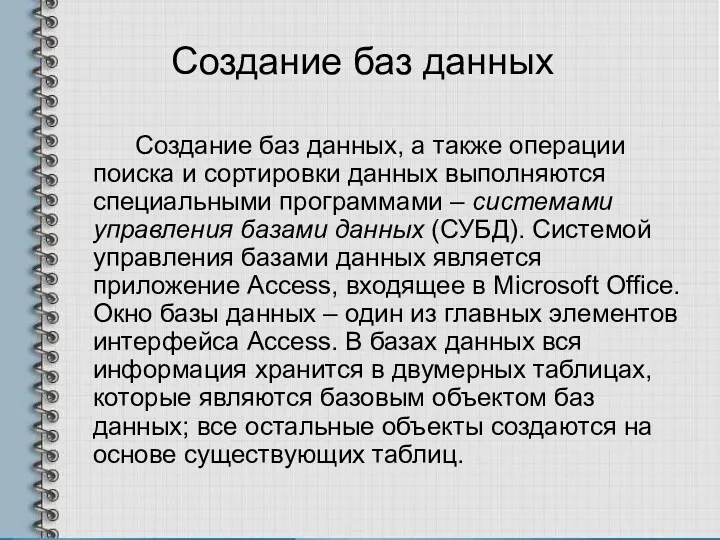 Создание баз данных

Создание баз данных, а также операции поиска и сортировки данных выполняются специальными программами – системами управления базами данных (СУБД). Системой управления базами данных является приложение Access, входящее в Microsoft Office. Окно базы данных – один из главных элементов интерфейса Access. В базах данных вся информация хранится в двумерных таблицах, которые являются базовым объектом баз данных; все остальные объекты создаются на основе существующих таблиц.